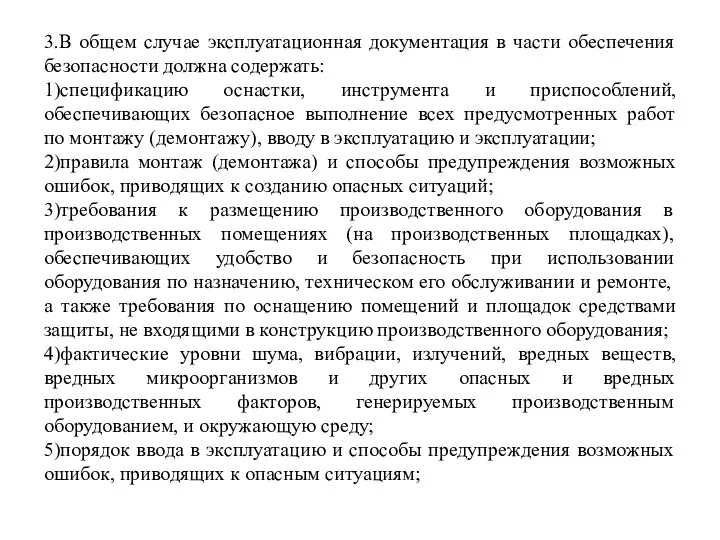 3.В общем случае эксплуатационная документация в части обеспечения безопасности должна содержать:
1)спецификацию оснастки, инструмента и приспособлений, обеспечивающих безопасное выполнение всех предусмотренных работ по монтажу (демонтажу), вводу в эксплуатацию и эксплуатации;
2)правила монтаж (демонтажа) и способы предупреждения возможных ошибок, приводящих к созданию опасных ситуаций;
3)требования к размещению производственного оборудования в производственных помещениях (на производственных площадках), обеспечивающих удобство и безопасность при использовании оборудования по назначению, техническом его обслуживании и ремонте, а также требования по оснащению помещений и площадок средствами защиты, не входящими в конструкцию производственного оборудования;
4)фактические уровни шума, вибрации, излучений, вредных веществ, вредных микроорганизмов и других опасных и вредных производственных факторов, генерируемых производственным оборудованием, и окружающую среду;
5)порядок ввода в эксплуатацию и способы предупреждения возможных ошибок, приводящих к опасным ситуациям;